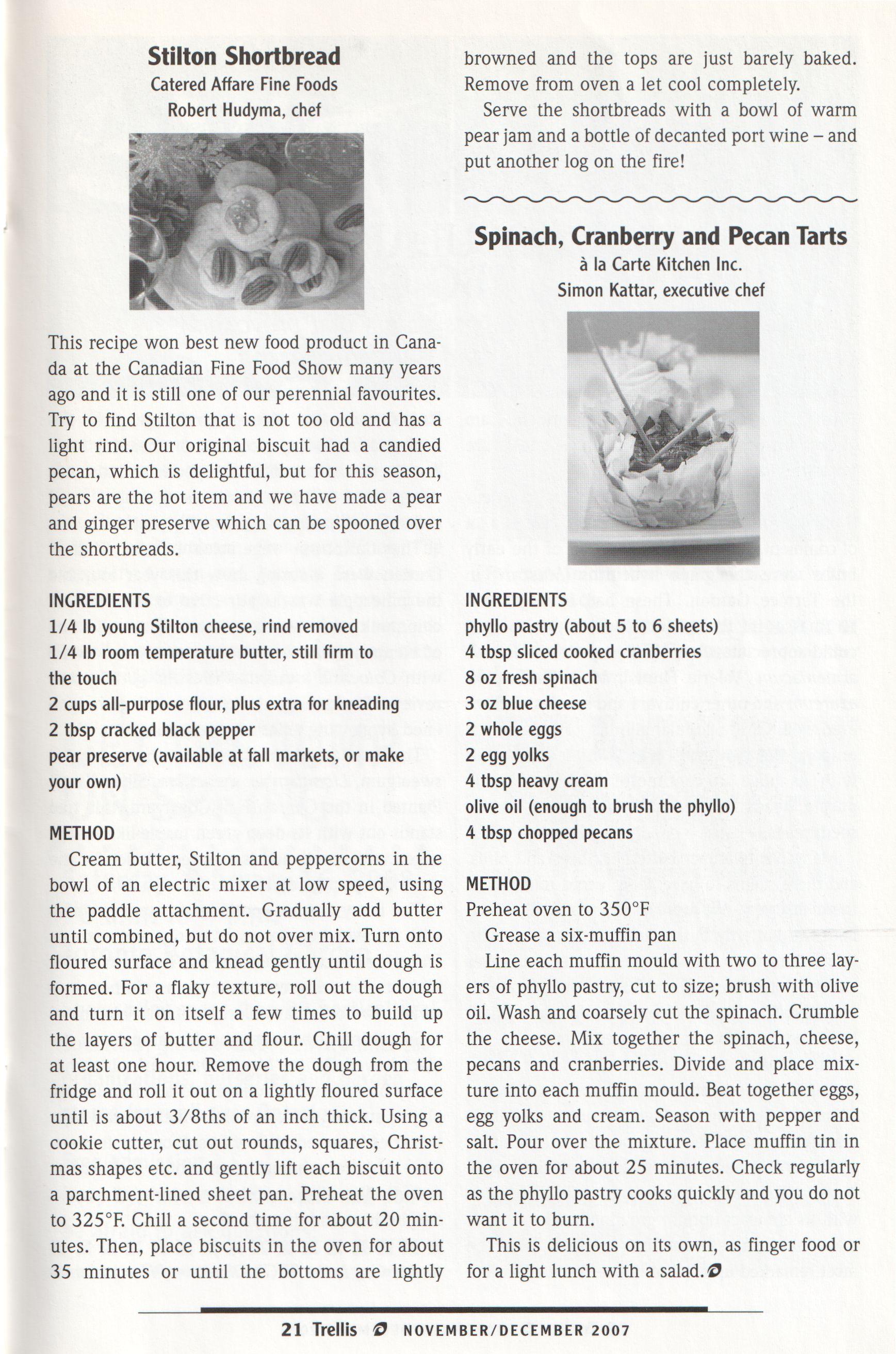 Stilton Shortbread
Catered Affare Fine Foods
Robert Hudyma, chef

This recipe won best new food product in Canada at the Canadian Fine Food Show many years ago and it is still one of our perennial favourites. Try to find Stilton that is not too old and has a light rind. Our original biscuit had a candied pecan, which is delightful, but for this season, pears are the hot item and we have made a pear and ginger preserve which can be spooned over the shortbreads.

INGREDIENTS
1/4 lb young Stilton cheese, rind removed
1/4 lb room temperature butter, still firm to the touch
2 cups all-purpose flour, plus extra for kneading
2 tbsp cracked black pepper
pear preserve (available at fall markets, or make your own)

METHOD
Cream butter, Stilton and peppercorns in the bowl of an electric mixer at low speed, using the paddle attachment. Gradually add butter until combined, but do not over mix. Turn onto floured surface and knead gently until dough is formed. For a flaky texture, roll out the dough and turn it on itself a few times to build up the layers of butter and flour. Chill dough for at least one hour. Remove the dough from the fridge and roll it out on a lightly floured surface until is about 3/8ths of an inch thick. Using a cookie cutter, cut out rounds, squares, Christmas shapes etc. and gently lift each biscuit onto a parchment-lined sheet pan. Preheat the oven to 325°F. Chill a second time for about 20 minutes. Then, place biscuits in the oven for about 35 minutes or until the bottoms are lightly browned and the tops are just barely baked. Remove from oven a let cool completely.

Serve the shortbreads with a bowl of warm pear jam and a bottle of decanted port wine – and put another log on the fire!

Spinach, Cranberry and Pecan Tarts
à la Carte Kitchen Inc.
Simon Kattar, executive chef

INGREDIENTS
phyllo pastry (about 5 to 6 sheets)
4 tbsp sliced cooked cranberries
8 oz fresh spinach
3 oz blue cheese
2 whole eggs
2 egg yolks
4 tbsp heavy cream
olive oil (enough to brush the phyllo)
4 tbsp chopped pecans

METHOD
Preheat oven to 350°F
Grease a six-muffin pan
Line each muffin mould with two to three layers of phyllo pastry, cut to size; brush with olive oil. Wash and coarsely cut the spinach. Crumble the cheese. Mix together the spinach, cheese, pecans and cranberries. Divide and place mixture into each muffin mould. Beat together eggs, egg yolks and cream. Season with pepper and salt. Pour over the mixture. Place muffin tin in the oven for about 25 minutes. Check regularly as the phyllo pastry cooks quickly and you do not want it to burn.

This is delicious on its own, as finger food or for a light lunch with a salad.

21 Trellis NOVEMBER/DECEMBER 2007